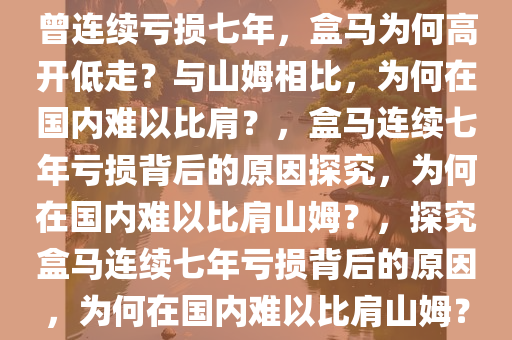 曾连续亏损七年，盒马为何高开低走？与山姆相比，为何在国内难以比肩？，盒马连续七年亏损背后的原因探究，为何在国内难以比肩山姆？，探究盒马连续七年亏损背后的原因，为何在国内难以比肩山姆？